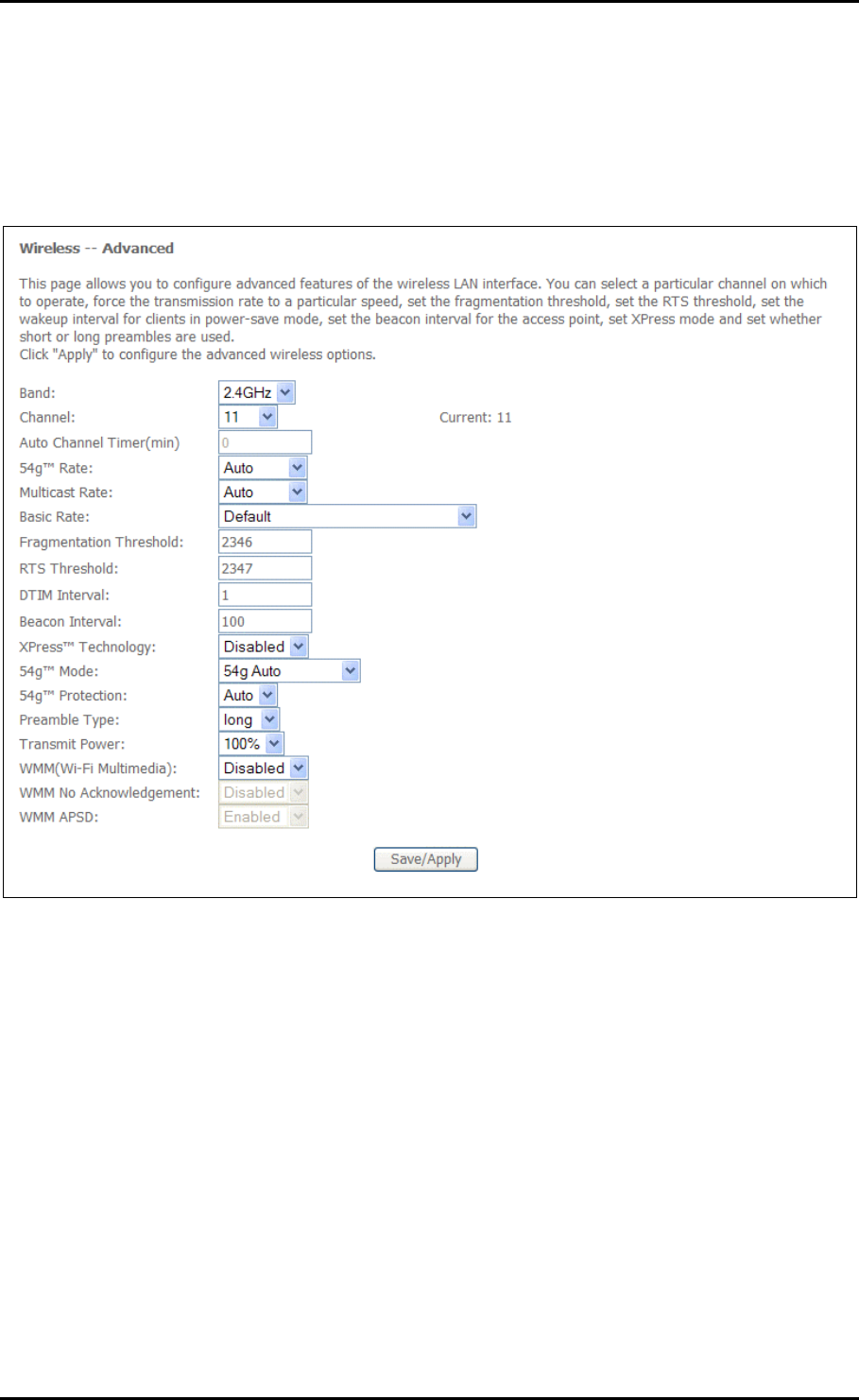 Wireless -- Advanced

This page allows you to configure advanced features of the wireless LAN interface. You can select a particular channel on which to operate, force the transmission rate to a particular speed, set the fragmentation threshold, set the RTS threshold, set the wakeup interval for clients in power-save mode, set the beacon interval for the access point, set XPress mode and set whether short or long preambles are used.
Click "Apply" to configure the advanced wireless options.

Band: 2.4GHz
Channel: 11 Current: 11
Auto Channel Timer(min) 0
54g™ Rate: Auto
Multicast Rate: Auto
Basic Rate: Default
Fragmentation Threshold: 2346
RTS Threshold: 2347
DTIM Interval: 1
Beacon Interval: 100
XPress™ Technology: Disabled
54g™ Mode: 54g Auto
54g™ Protection: Auto
Preamble Type: long
Transmit Power: 100%
WMM(Wi-Fi Multimedia): Disabled
WMM No Acknowledgement: Disabled
WMM APSD: Enabled

Save/Apply